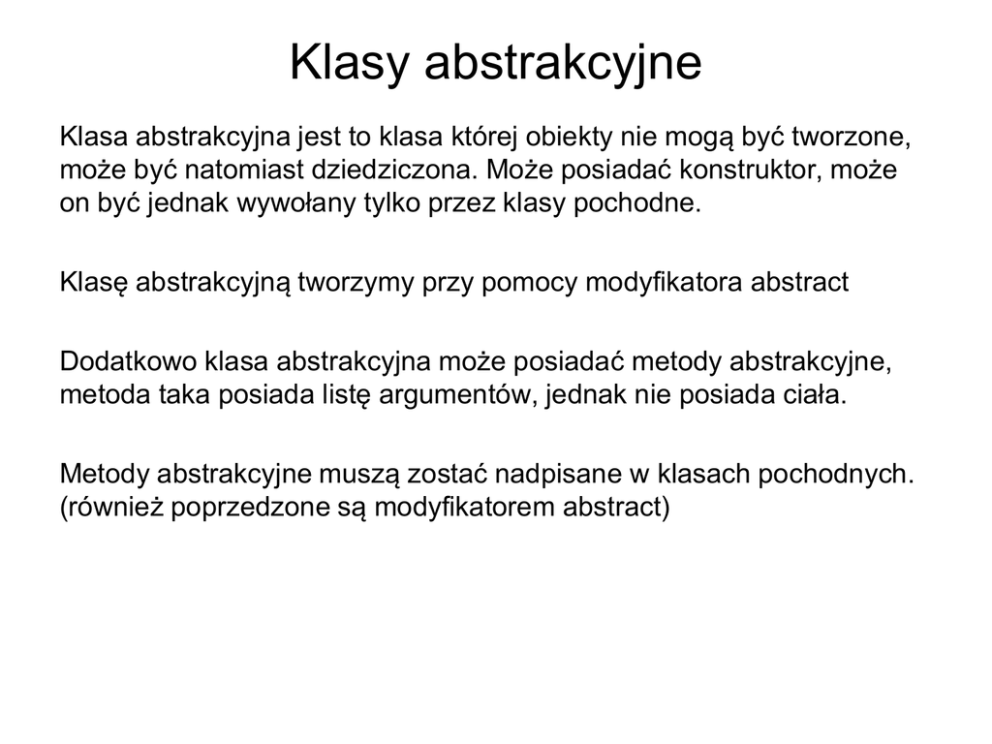 Klasy abstrakcyjne

Klasa abstrakcyjna jest to klasa której obiekty nie mogą być tworzone, może być natomiast dziedziczona. Może posiadać konstruktor, może on być jednak wywołany tylko przez klasy pochodne.

Klasę abstrakcyjną tworzymy przy pomocy modyfikatora abstract

Dodatkowo klasa abstrakcyjna może posiadać metody abstrakcyjne, metoda taka posiada listę argumentów, jednak nie posiada ciała.

Metody abstrakcyjne muszą zostać nadpisane w klasach pochodnych. (również poprzedzone są modyfikatorem abstract)